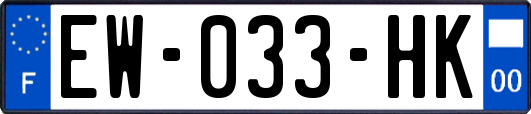 F
EW-033-HK
00